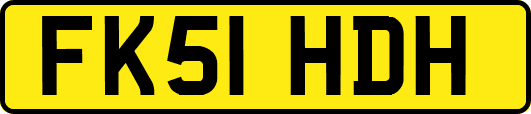 FK51 HDH